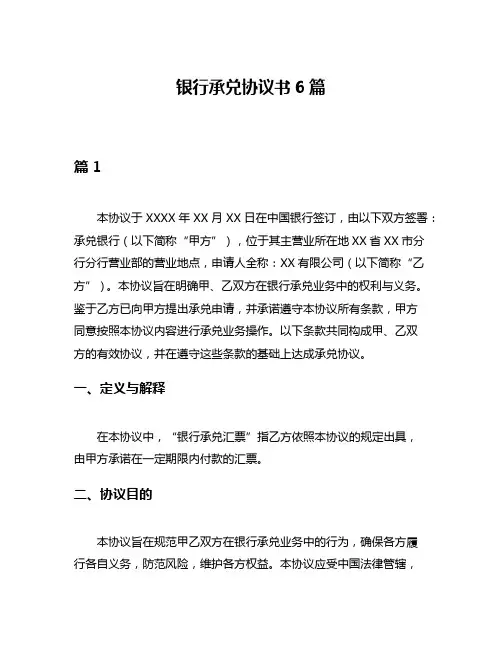 银行承兑协议书 6 篇

篇 1

本协议于 XXXX 年 XX 月 XX 日在中国银行签订，由以下双方签署：承兑银行（以下简称“甲方”），位于其主营业所在地 XX 省 XX 市分行分行营业部的营业地点，申请人全称：XX 有限公司（以下简称“乙方”）。本协议旨在明确甲、乙双方在银行承兑业务中的权利与义务。鉴于乙方已向甲方提出承兑申请，并承诺遵守本协议所有条款，甲方同意按照本协议内容进行承兑业务操作。以下条款共同构成甲、乙双方的有效协议，并在遵守这些条款的基础上达成承兑协议。

一、定义与解释

在本协议中，“银行承兑汇票”指乙方依照本协议的规定出具，由甲方承诺在一定期限内付款的汇票。

二、协议目的

本协议旨在规范甲乙双方在银行承兑业务中的行为，确保各方履行各自义务，防范风险，维护各方权益。本协议应受中国法律管辖，